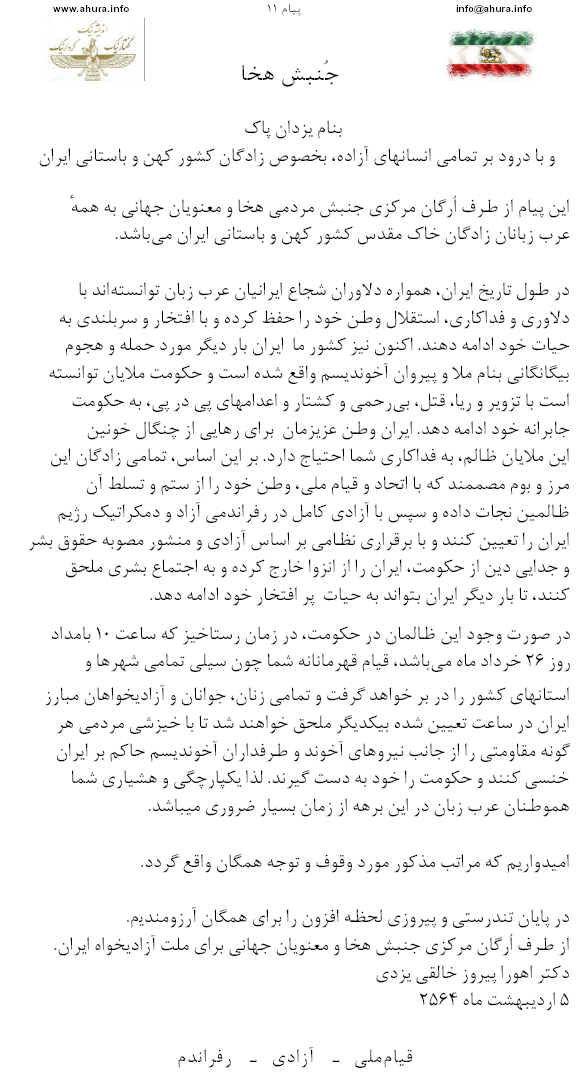 www.ahura.info پیام ۱۱ info@ahura.info

جُنبش هخا

بنام یزدان پاک
و با درود بر تمامی انسانهای آزاده، بخصوص زادگان کشور کهن و باستانی ایران

این پیام از طرف اُرگان مرکزی جنبش مردمی هخا و معنویان جهانی به همهٔ عرب زبانان زادگان خاک مقدس کشور کهن و باستانی ایران می‌باشد.

در طول تاریخ ایران، همواره دلاوران شجاع ایرانیان عرب زبان توانسته‌اند با دلاوری و فداکاری، استقلال وطن خود را حفظ کرده و با افتخار و سربلندی به حیات خود ادامه دهند. اکنون نیز کشور ما ایران بار دیگر مورد حمله و هجوم بیگانگانی بنام ملا و پیروان آخوندیسم واقع شده است و حکومت ملایان توانسته است با تزویر و ریا، قتل، بی‌رحمی و کشتار و اعدامهای پی در پی، به حکومت جابرانه خود ادامه دهد. ایران وطن عزیزمان برای رهایی از چنگال خونین این ملایان ظالم، به فداکاری شما احتیاج دارد. بر این اساس، تمامی زادگان این مرز و بوم مصممند که با اتحاد و قیام ملی، وطن خود را از ستم و تسلط آن ظالمین نجات داده و سپس با آزادی کامل در رفراندمی آزاد و دمکراتیک رژیم ایران را تعیین کنند و با برقراری نظامی بر اساس آزادی و منشور مصوبه حقوق بشر و جدایی دین از حکومت، ایران را از انزوا خارج کرده و به اجتماع بشری ملحق کنند، تا بار دیگر ایران بتواند به حیات پر افتخار خود ادامه دهد.

در صورت وجود این ظالمان در حکومت، در زمان رستاخیز که ساعت ۱۰ بامداد روز ۲۶ خرداد ماه می‌باشد، قیام قهرمانانه شما چون سیلی تمامی شهرها و استانهای کشور را در بر خواهد گرفت و تمامی زنان، جوانان و آزادیخواهان مبارز ایران در ساعت تعیین شده بیکدیگر ملحق خواهند شد تا با خیزشی مردمی هر گونه مقاومتی را از جانب نیروهای آخوند و طرفداران آخوندیسم حاکم بر ایران خنسی کنند و حکومت را خود به دست گیرند. لذا یکپارچگی و هشیاری شما هموطنان عرب زبان در این برهه از زمان بسیار ضروری میباشد.

امیدواریم که مراتب مذکور مورد وقوف و توجه همگان واقع گردد.

در پایان تندرستی و پیروزی لحظه افزون را برای همگان آرزومندیم.
از طرف اُرگان مرکزی جنبش هخا و معنویان جهانی برای ملت آزادیخواه ایران.
دکتر اهورا پیروز خالقی یزدی
۵ اردیبهشت ماه ۲۵۶۴

قیام‌ملی - آزادی - رفراندم